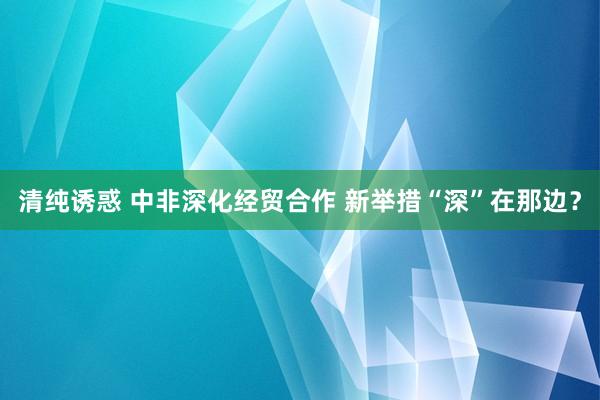 清纯诱惑 中非深化经贸合作 新举措“深”在那边？